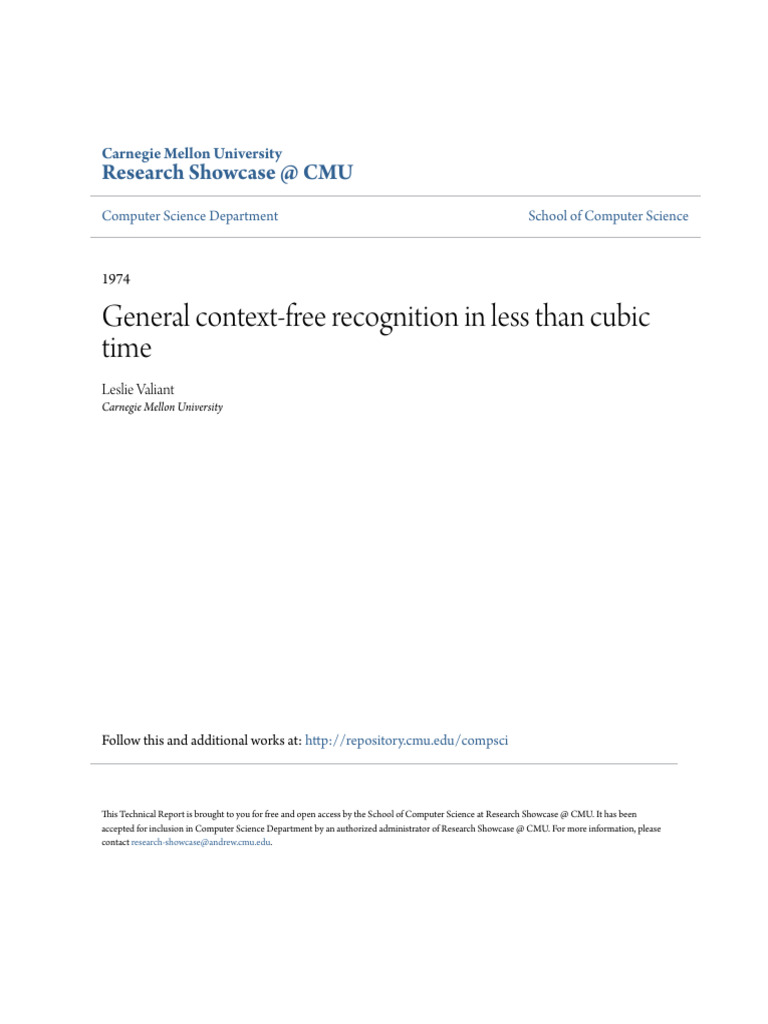 Carnegie Mellon University
Research Showcase @ CMU

Computer Science Department

School of Computer Science

1974

General context-free recognition in less than cubic time

Leslie Valiant
Carnegie Mellon University

Follow this and additional works at: http://repository.cmu.edu/compsci

This Technical Report is brought to you for free and open access by the School of Computer Science at Research Showcase @ CMU. It has been accepted for inclusion in Computer Science Department by an authorized administrator of Research Showcase @ CMU. For more information, please contact research-showcase@andrew.cmu.edu.